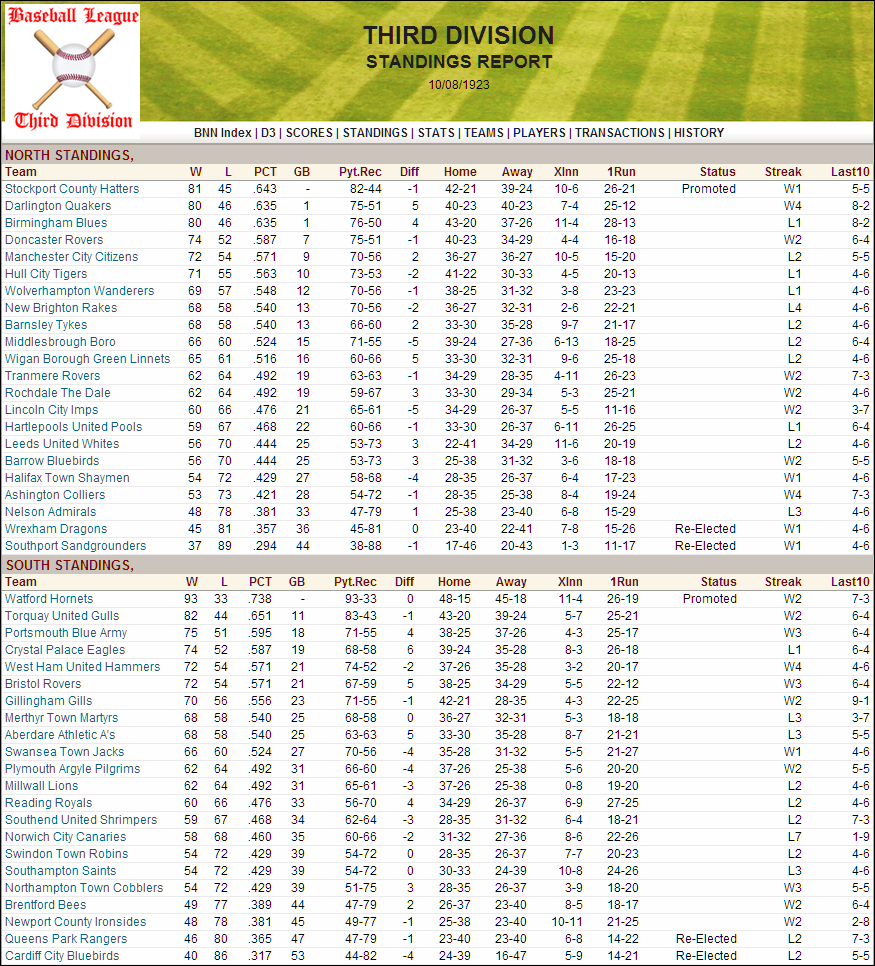 Baseball League
Third Division

THIRD DIVISION
STANDINGS REPORT
10/08/1923

BNN Index | D3 | SCORES | STANDINGS | STATS | TEAMS | PLAYERS | TRANSACTIONS | HISTORY

NORTH STANDINGS,

| Team | W | L | PCT | GB | Pyt.Rec | Diff | Home | Away | XInn | 1Run | Status | Streak | Last10 |
|---|---|---|---|---|---|---|---|---|---|---|---|---|---|
| Stockport County Hatters | 81 | 45 | .643 | - | 82-44 | -1 | 42-21 | 39-24 | 10-6 | 26-21 | Promoted | W1 | 5-5 |
| Darlington Quakers | 80 | 46 | .635 | 1 | 75-51 | 5 | 40-23 | 40-23 | 7-4 | 25-12 | | W4 | 8-2 |
| Birmingham Blues | 80 | 46 | .635 | 1 | 76-50 | 4 | 43-20 | 37-26 | 11-4 | 28-13 | | L1 | 8-2 |
| Doncaster Rovers | 74 | 52 | .587 | 7 | 75-51 | -1 | 40-23 | 34-29 | 4-4 | 16-18 | | W2 | 6-4 |
| Manchester City Citizens | 72 | 54 | .571 | 9 | 70-56 | 2 | 36-27 | 36-27 | 10-5 | 15-20 | | L2 | 5-5 |
| Hull City Tigers | 71 | 55 | .563 | 10 | 73-53 | -2 | 41-22 | 30-33 | 4-5 | 20-13 | | L1 | 4-6 |
| Wolverhampton Wanderers | 69 | 57 | .548 | 12 | 70-56 | -1 | 38-25 | 31-32 | 3-8 | 23-23 | | L1 | 4-6 |
| New Brighton Rakes | 68 | 58 | .540 | 13 | 70-56 | -2 | 36-27 | 32-31 | 2-6 | 22-21 | | L4 | 4-6 |
| Barnsley Tykes | 68 | 58 | .540 | 13 | 66-60 | 2 | 33-30 | 35-28 | 9-7 | 21-17 | | L2 | 4-6 |
| Middlesbrough Boro | 66 | 60 | .524 | 15 | 71-55 | -5 | 39-24 | 27-36 | 6-13 | 18-25 | | L2 | 6-4 |
| Wigan Borough Green Linnets | 65 | 61 | .516 | 16 | 60-66 | 5 | 33-30 | 32-31 | 9-6 | 25-18 | | L2 | 4-6 |
| Tranmere Rovers | 62 | 64 | .492 | 19 | 63-63 | -1 | 34-29 | 28-35 | 4-11 | 26-23 | | W2 | 7-3 |
| Rochdale The Dale | 62 | 64 | .492 | 19 | 59-67 | 3 | 33-30 | 29-34 | 5-3 | 25-21 | | W2 | 4-6 |
| Lincoln City Imps | 60 | 66 | .476 | 21 | 65-61 | -5 | 34-29 | 26-37 | 5-5 | 11-16 | | W2 | 3-7 |
| Hartlepools United Pools | 59 | 67 | .468 | 22 | 60-66 | -1 | 33-30 | 26-37 | 6-11 | 26-25 | | L1 | 6-4 |
| Leeds United Whites | 56 | 70 | .444 | 25 | 53-73 | 3 | 22-41 | 34-29 | 11-6 | 20-19 | | L2 | 4-6 |
| Barrow Bluebirds | 56 | 70 | .444 | 25 | 53-73 | 3 | 25-38 | 31-32 | 3-6 | 18-18 | | W2 | 5-5 |
| Halifax Town Shaymen | 54 | 72 | .429 | 27 | 58-68 | -4 | 28-35 | 26-37 | 6-4 | 17-23 | | W1 | 4-6 |
| Ashington Colliers | 53 | 73 | .421 | 28 | 54-72 | -1 | 28-35 | 25-38 | 8-4 | 19-24 | | W4 | 7-3 |
| Nelson Admirals | 48 | 78 | .381 | 33 | 47-79 | 1 | 25-38 | 23-40 | 6-8 | 15-29 | | L3 | 4-6 |
| Wrexham Dragons | 45 | 81 | .357 | 36 | 45-81 | 0 | 23-40 | 22-41 | 7-8 | 15-26 | Re-Elected | W1 | 4-6 |
| Southport Sandgrounders | 37 | 89 | .294 | 44 | 38-88 | -1 | 17-46 | 20-43 | 1-3 | 11-17 | Re-Elected | W1 | 4-6 |

SOUTH STANDINGS,

| Team | W | L | PCT | GB | Pyt.Rec | Diff | Home | Away | XInn | 1Run | Status | Streak | Last10 |
|---|---|---|---|---|---|---|---|---|---|---|---|---|---|
| Watford Hornets | 93 | 33 | .738 | - | 93-33 | 0 | 48-15 | 45-18 | 11-4 | 26-19 | Promoted | W2 | 7-3 |
| Torquay United Gulls | 82 | 44 | .651 | 11 | 83-43 | -1 | 43-20 | 39-24 | 5-7 | 25-21 | | W2 | 6-4 |
| Portsmouth Blue Army | 75 | 51 | .595 | 18 | 71-55 | 4 | 38-25 | 37-26 | 4-3 | 25-17 | | W3 | 6-4 |
| Crystal Palace Eagles | 74 | 52 | .587 | 19 | 68-58 | 6 | 39-24 | 35-28 | 8-3 | 26-18 | | L1 | 6-4 |
| West Ham United Hammers | 72 | 54 | .571 | 21 | 74-52 | -2 | 37-26 | 35-28 | 3-2 | 20-17 | | W4 | 4-6 |
| Bristol Rovers | 72 | 54 | .571 | 21 | 67-59 | 5 | 38-25 | 34-29 | 5-5 | 22-12 | | W3 | 6-4 |
| Gillingham Gills | 70 | 56 | .556 | 23 | 71-55 | -1 | 42-21 | 28-35 | 4-3 | 22-25 | | W2 | 9-1 |
| Merthyr Town Martyrs | 68 | 58 | .540 | 25 | 68-58 | 0 | 36-27 | 32-31 | 5-3 | 18-18 | | L3 | 3-7 |
| Aberdare Athletic A's | 68 | 58 | .540 | 25 | 63-63 | 5 | 33-30 | 35-28 | 8-7 | 21-21 | | L3 | 5-5 |
| Swansea Town Jacks | 66 | 60 | .524 | 27 | 70-56 | -4 | 35-28 | 31-32 | 5-5 | 21-27 | | W1 | 4-6 |
| Plymouth Argyle Pilgrims | 62 | 64 | .492 | 31 | 66-60 | -4 | 37-26 | 25-38 | 5-6 | 20-20 | | W2 | 5-5 |
| Millwall Lions | 62 | 64 | .492 | 31 | 65-61 | -3 | 37-26 | 25-38 | 0-8 | 19-20 | | L2 | 4-6 |
| Reading Royals | 60 | 66 | .476 | 33 | 56-70 | 4 | 34-29 | 26-37 | 6-9 | 27-25 | | L2 | 4-6 |
| Southend United Shrimpers | 59 | 67 | .468 | 34 | 62-64 | -3 | 28-35 | 31-32 | 6-4 | 18-21 | | L2 | 7-3 |
| Norwich City Canaries | 58 | 68 | .460 | 35 | 60-66 | -2 | 31-32 | 27-36 | 8-6 | 22-26 | | L7 | 1-9 |
| Swindon Town Robins | 54 | 72 | .429 | 39 | 54-72 | 0 | 28-35 | 26-37 | 7-7 | 20-23 | | L2 | 4-6 |
| Southampton Saints | 54 | 72 | .429 | 39 | 54-72 | 0 | 30-33 | 24-39 | 10-8 | 24-26 | | L3 | 4-6 |
| Northampton Town Cobblers | 54 | 72 | .429 | 39 | 51-75 | 3 | 28-35 | 26-37 | 3-9 | 18-20 | | W3 | 5-5 |
| Brentford Bees | 49 | 77 | .389 | 44 | 47-79 | 2 | 26-37 | 23-40 | 8-5 | 18-17 | | W2 | 6-4 |
| Newport County Ironsides | 48 | 78 | .381 | 45 | 49-77 | -1 | 25-38 | 23-40 | 10-11 | 21-25 | | W2 | 2-8 |
| Queens Park Rangers | 46 | 80 | .365 | 47 | 47-79 | -1 | 23-40 | 23-40 | 6-8 | 14-22 | Re-Elected | L2 | 7-3 |
| Cardiff City Bluebirds | 40 | 86 | .317 | 53 | 44-82 | -4 | 24-39 | 16-47 | 5-9 | 14-21 | Re-Elected | L2 | 5-5 |